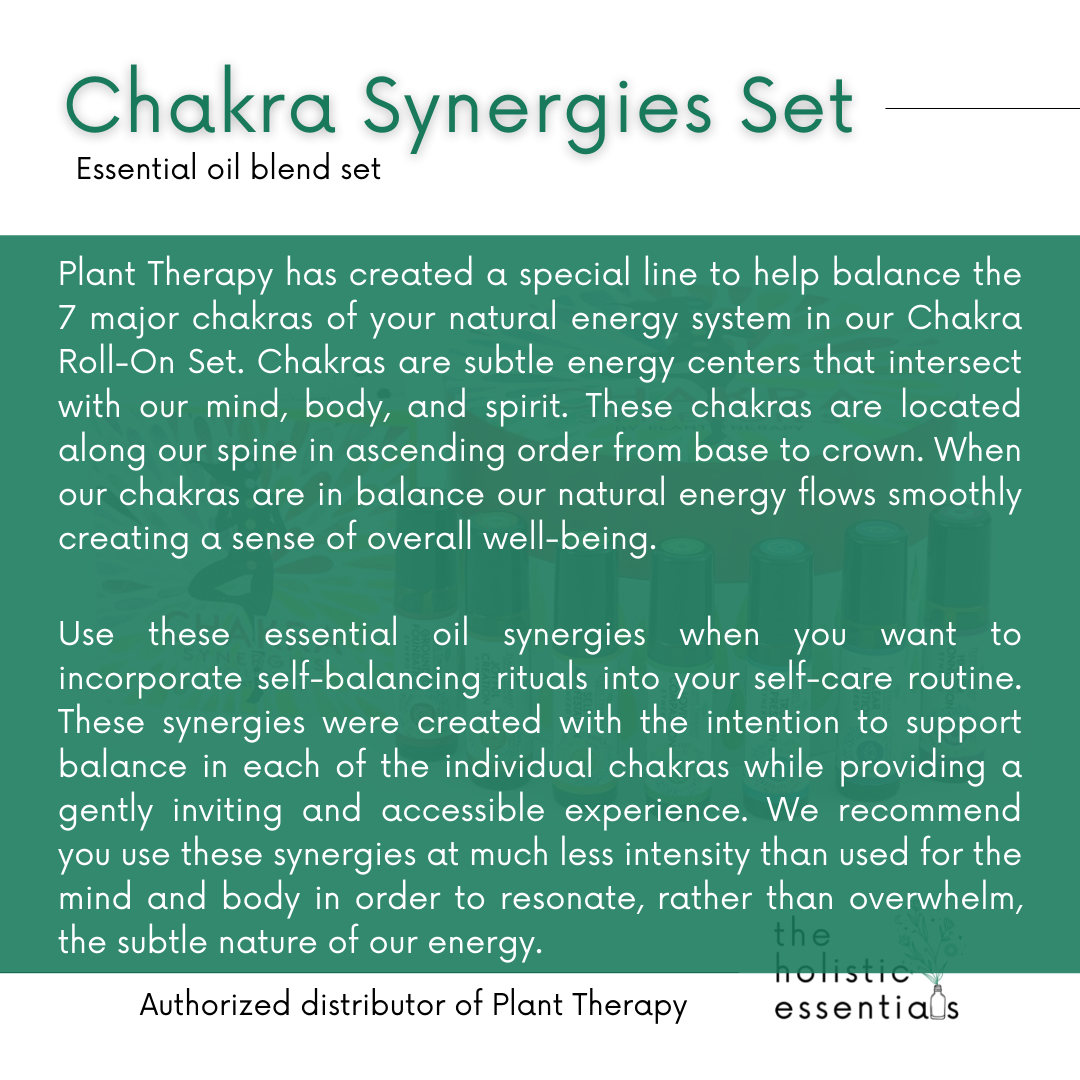 Chakra Synergies Set

Essential oil blend set

Plant Therapy has created a special line to help balance the 7 major chakras of your natural energy system in our Chakra Roll-On Set. Chakras are subtle energy centers that intersect with our mind, body, and spirit. These chakras are located along our spine in ascending order from base to crown. When our chakras are in balance our natural energy flows smoothly creating a sense of overall well-being.

Use these essential oil synergies when you want to incorporate self-balancing rituals into your self-care routine. These synergies were created with the intention to support balance in each of the individual chakras while providing a gently inviting and accessible experience. We recommend you use these synergies at much less intensity than used for the mind and body in order to resonate, rather than overwhelm, the subtle nature of our energy.

Authorized distributor of Plant Therapy

the holistic essentials